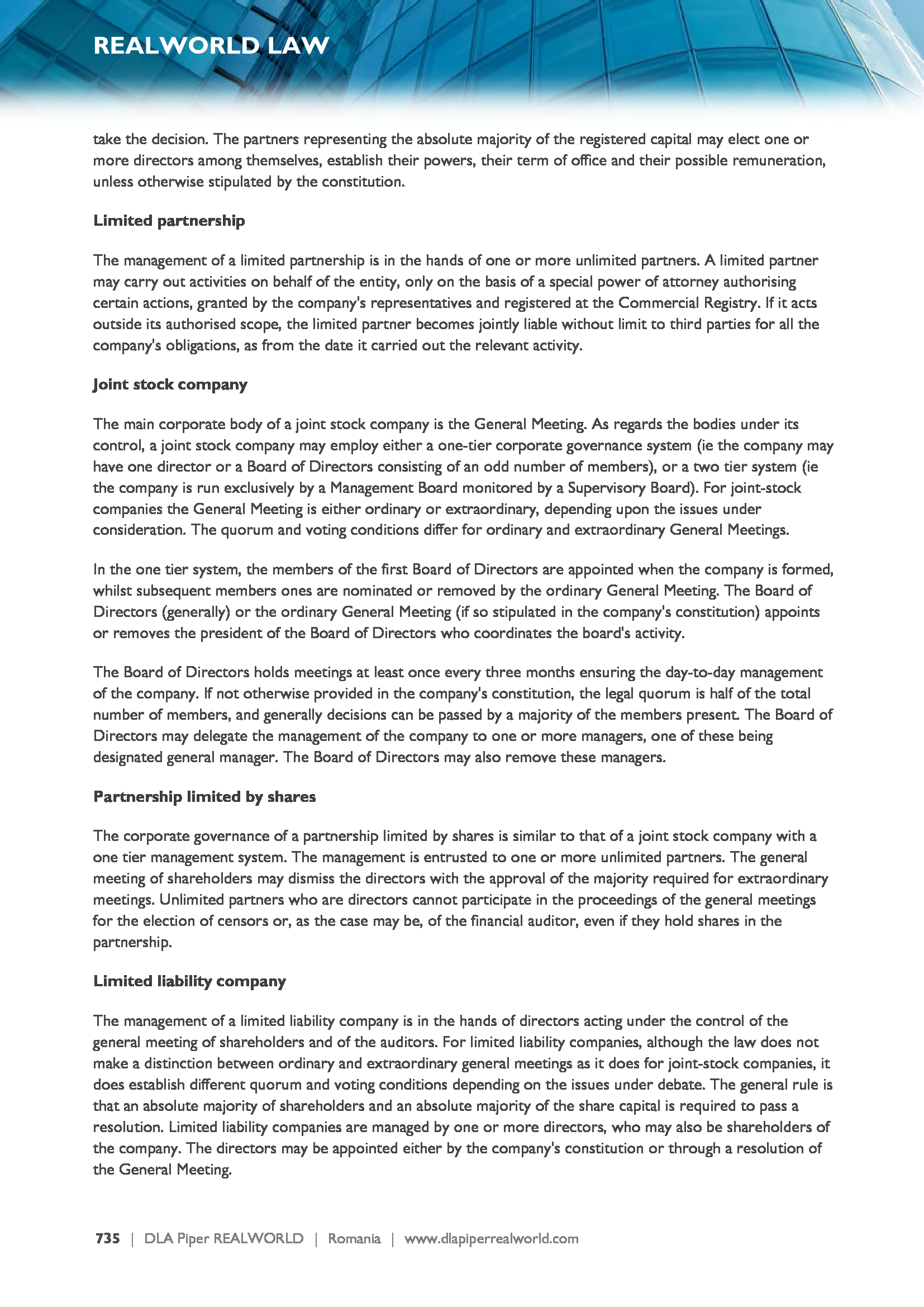 REALWORLD LAW

take the decision. The partners representing the absolute majority of the registered capital may elect one or more directors among themselves, establish their powers, their term of office and their possible remuneration, unless otherwise stipulated by the constitution.

Limited partnership

The management of a limited partnership is in the hands of one or more unlimited partners. A limited partner may carry out activities on behalf of the entity, only on the basis of a special power of attorney authorising certain actions, granted by the company's representatives and registered at the Commercial Registry. If it acts outside its authorised scope, the limited partner becomes jointly liable without limit to third parties for all the company's obligations, as from the date it carried out the relevant activity.

Joint stock company

The main corporate body of a joint stock company is the General Meeting. As regards the bodies under its control, a joint stock company may employ either a one-tier corporate governance system (ie the company may have one director or a Board of Directors consisting of an odd number of members), or a two tier system (ie the company is run exclusively by a Management Board monitored by a Supervisory Board). For joint-stock companies the General Meeting is either ordinary or extraordinary, depending upon the issues under consideration. The quorum and voting conditions differ for ordinary and extraordinary General Meetings.

In the one tier system, the members of the first Board of Directors are appointed when the company is formed, whilst subsequent members ones are nominated or removed by the ordinary General Meeting. The Board of Directors (generally) or the ordinary General Meeting (if so stipulated in the company's constitution) appoints or removes the president of the Board of Directors who coordinates the board's activity.

The Board of Directors holds meetings at least once every three months ensuring the day-to-day management of the company. If not otherwise provided in the company's constitution, the legal quorum is half of the total number of members, and generally decisions can be passed by a majority of the members present. The Board of Directors may delegate the management of the company to one or more managers, one of these being designated general manager. The Board of Directors may also remove these managers.

Partnership limited by shares

The corporate governance of a partnership limited by shares is similar to that of a joint stock company with a one tier management system. The management is entrusted to one or more unlimited partners. The general meeting of shareholders may dismiss the directors with the approval of the majority required for extraordinary meetings. Unlimited partners who are directors cannot participate in the proceedings of the general meetings for the election of censors or, as the case may be, of the financial auditor, even if they hold shares in the partnership.

Limited liability company

The management of a limited liability company is in the hands of directors acting under the control of the general meeting of shareholders and of the auditors. For limited liability companies, although the law does not make a distinction between ordinary and extraordinary general meetings as it does for joint-stock companies, it does establish different quorum and voting conditions depending on the issues under debate. The general rule is that an absolute majority of shareholders and an absolute majority of the share capital is required to pass a resolution. Limited liability companies are managed by one or more directors, who may also be shareholders of the company. The directors may be appointed either by the company's constitution or through a resolution of the General Meeting.

735 | DLA Piper REALWORLD | Romania | www.dlapiperrealworld.com